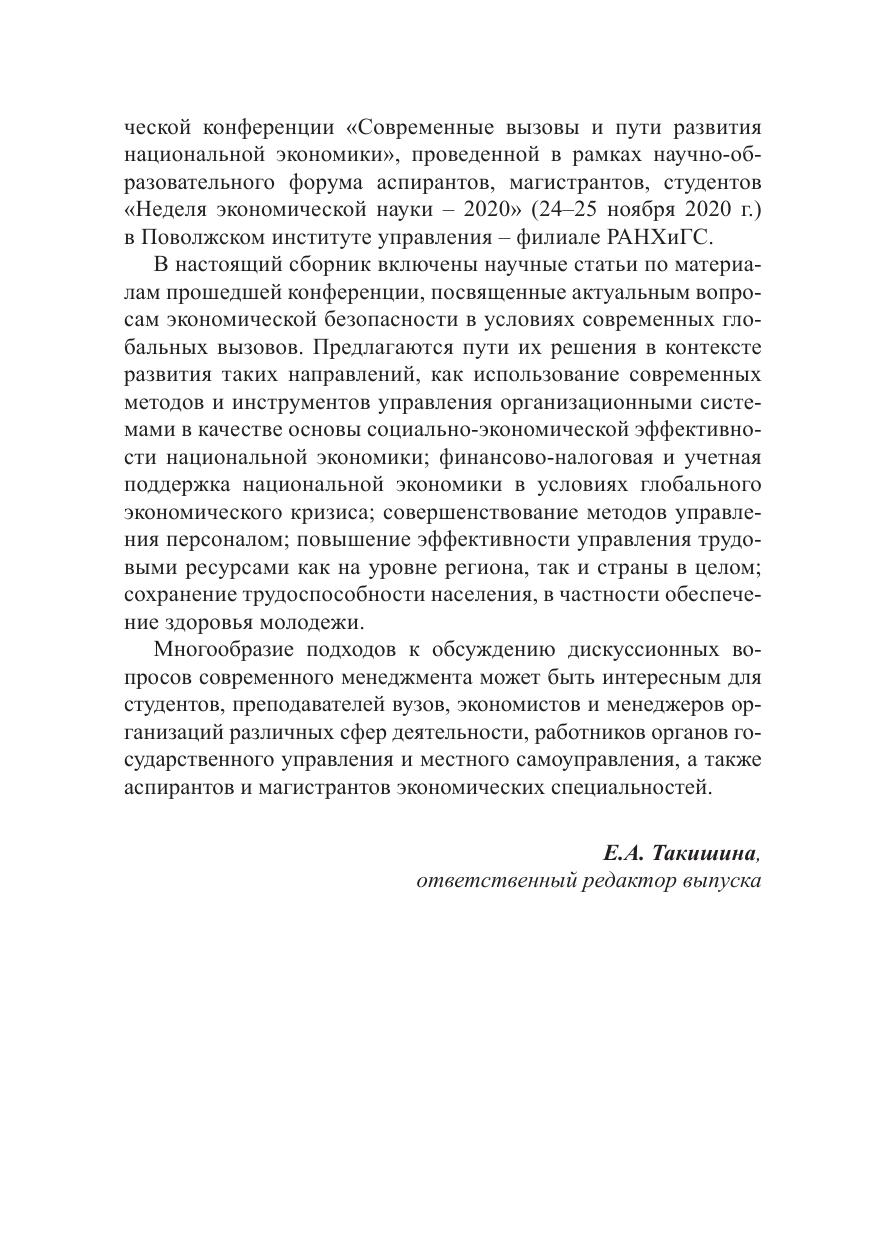 ческой конференции «Современные вызовы и пути развития национальной экономики», проведенной в рамках научно-образовательного форума аспирантов, магистрантов, студентов «Неделя экономической науки – 2020» (24–25 ноября 2020 г.) в Поволжском институте управления – филиале РАНХиГС.

В настоящий сборник включены научные статьи по материалам прошедшей конференции, посвященные актуальным вопросам экономической безопасности в условиях современных глобальных вызовов. Предлагаются пути их решения в контексте развития таких направлений, как использование современных методов и инструментов управления организационными системами в качестве основы социально-экономической эффективности национальной экономики; финансово-налоговая и учетная поддержка национальной экономики в условиях глобального экономического кризиса; совершенствование методов управления персоналом; повышение эффективности управления трудовыми ресурсами как на уровне региона, так и страны в целом; сохранение трудоспособности населения, в частности обеспечение здоровья молодежи.

Многообразие подходов к обсуждению дискуссионных вопросов современного менеджмента может быть интересным для студентов, преподавателей вузов, экономистов и менеджеров организаций различных сфер деятельности, работников органов государственного управления и местного самоуправления, а также аспирантов и магистрантов экономических специальностей.

Е.А. Такишина,
ответственный редактор выпуска